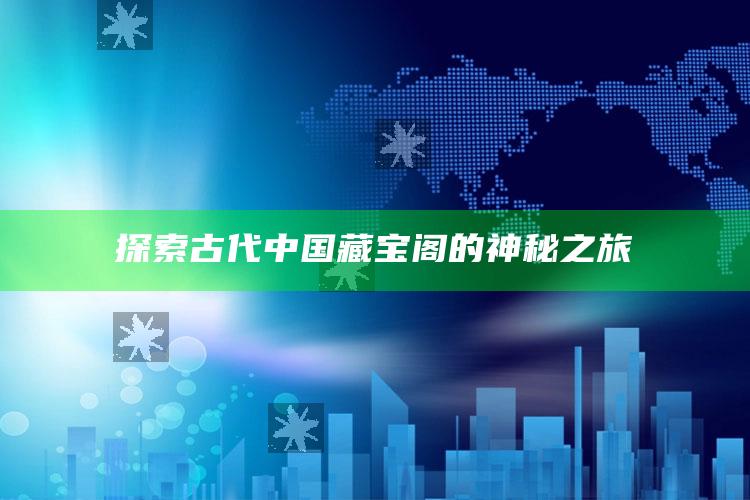 探索古代中国藏宝阁的神秘之旅